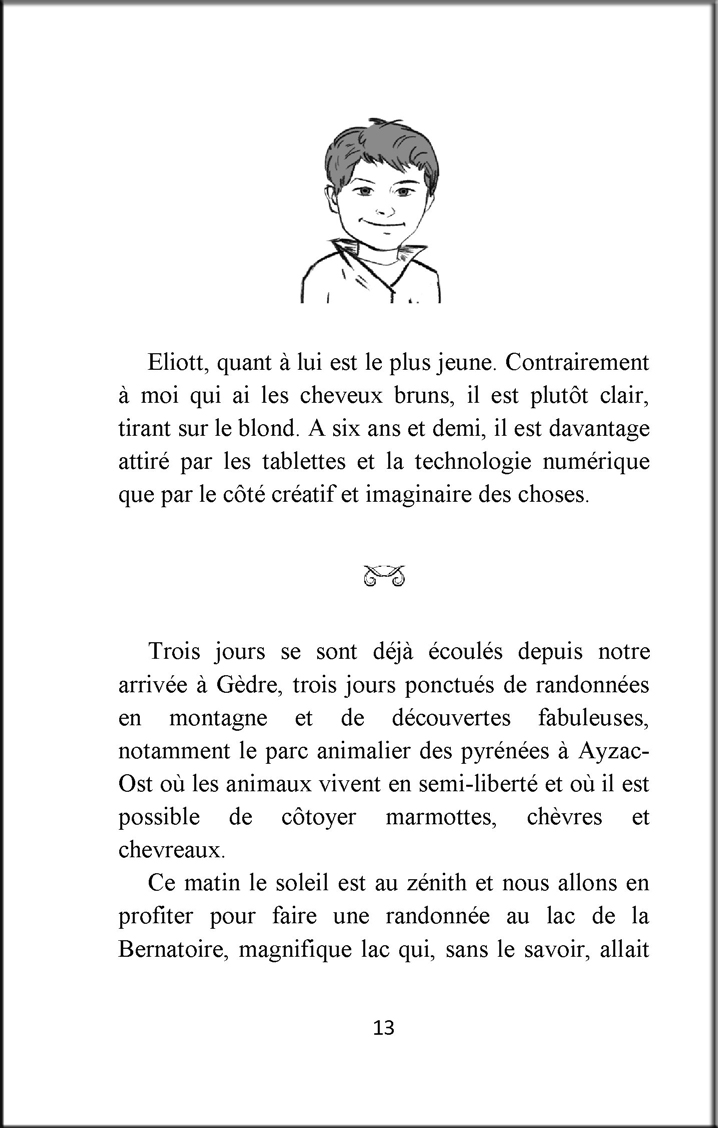 Eliott, quant à lui est le plus jeune. Contrairement à moi qui ai les cheveux bruns, il est plutôt clair, tirant sur le blond. A six ans et demi, il est davantage attiré par les tablettes et la technologie numérique que par le côté créatif et imaginaire des choses.

Trois jours se sont déjà écoulés depuis notre arrivée à Gèdre, trois jours ponctués de randonnées en montagne et de découvertes fabuleuses, notamment le parc animalier des pyrénées à Ayzac-Ost où les animaux vivent en semi-liberté et où il est possible de côtoyer marmottes, chèvres et chevreaux.

Ce matin le soleil est au zénith et nous allons en profiter pour faire une randonnée au lac de la Bernatoire, magnifique lac qui, sans le savoir, allait

13